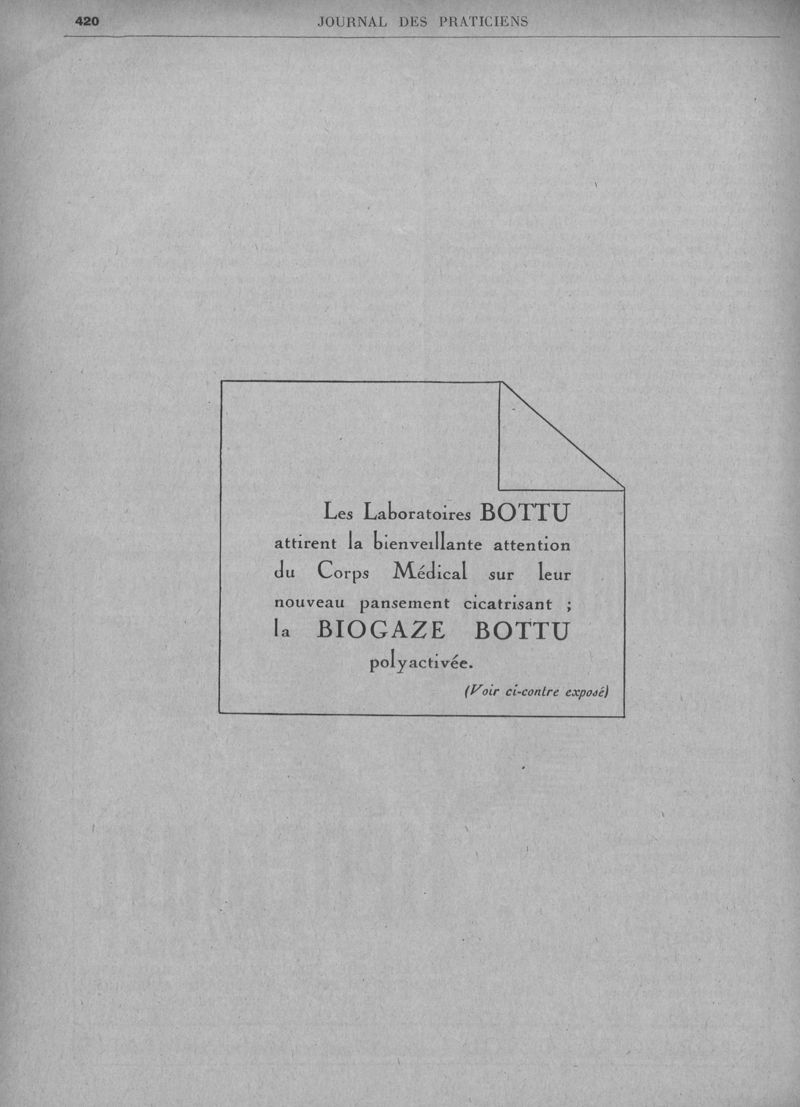 420 JOURNAL DES PRATICIENS

Les Laboratoires BOTTU attirent la bienveillante attention du Corps Médical sur leur nouveau pansement cicatrisant ; la BIOGAZE BOTTU polyactivée.

(Voir ci-contre exposé)